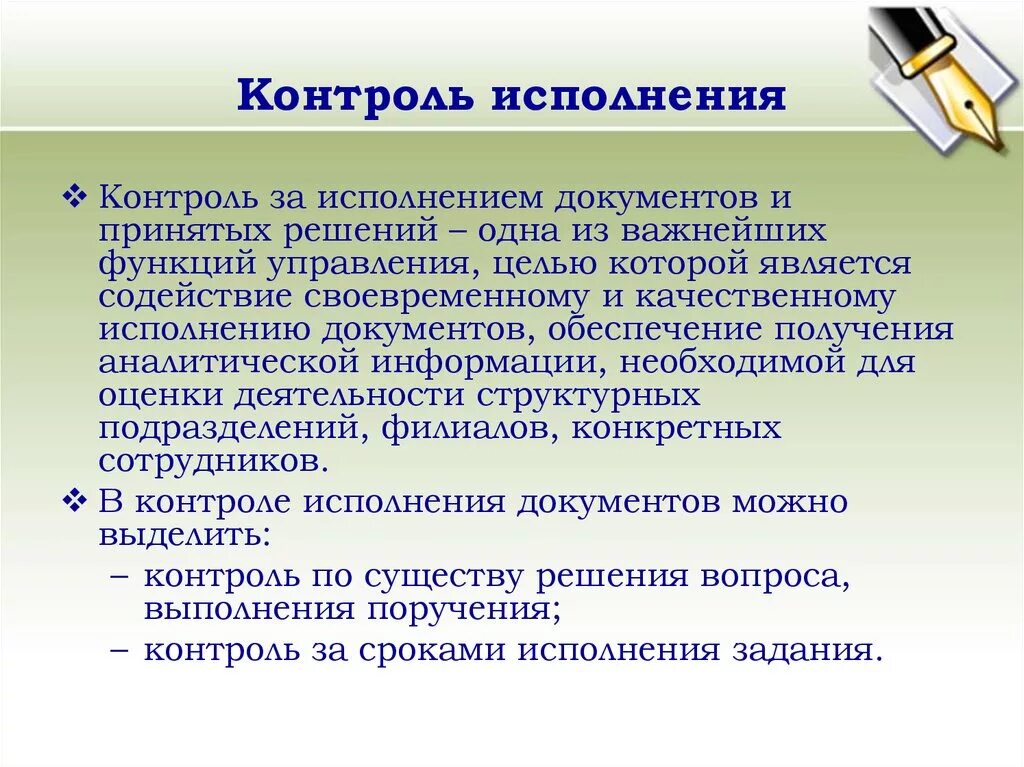 Контроль исполнения

❖ Контроль за исполнением документов и принятых решений – одна из важнейших функций управления, целью которой является содействие своевременному и качественному исполнению документов, обеспечение получения аналитической информации, необходимой для оценки деятельности структурных подразделений, филиалов, конкретных сотрудников.

❖ В контроле исполнения документов можно выделить:
– контроль по существу решения вопроса, выполнения поручения;
– контроль за сроками исполнения задания.